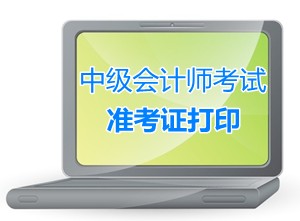 中级会计师考试

准考证打印